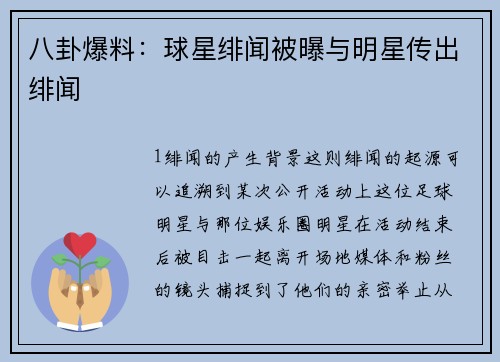 八卦爆料：球星绯闻被曝与明星传出绯闻

1绯闻的产生背景这则绯闻的起源可以追溯到某次公开活动上这位足球明星与那位娱乐圈明星在活动结束后被目击一起离开场地媒体和粉丝的镜头捕捉到了他们的亲密举止从